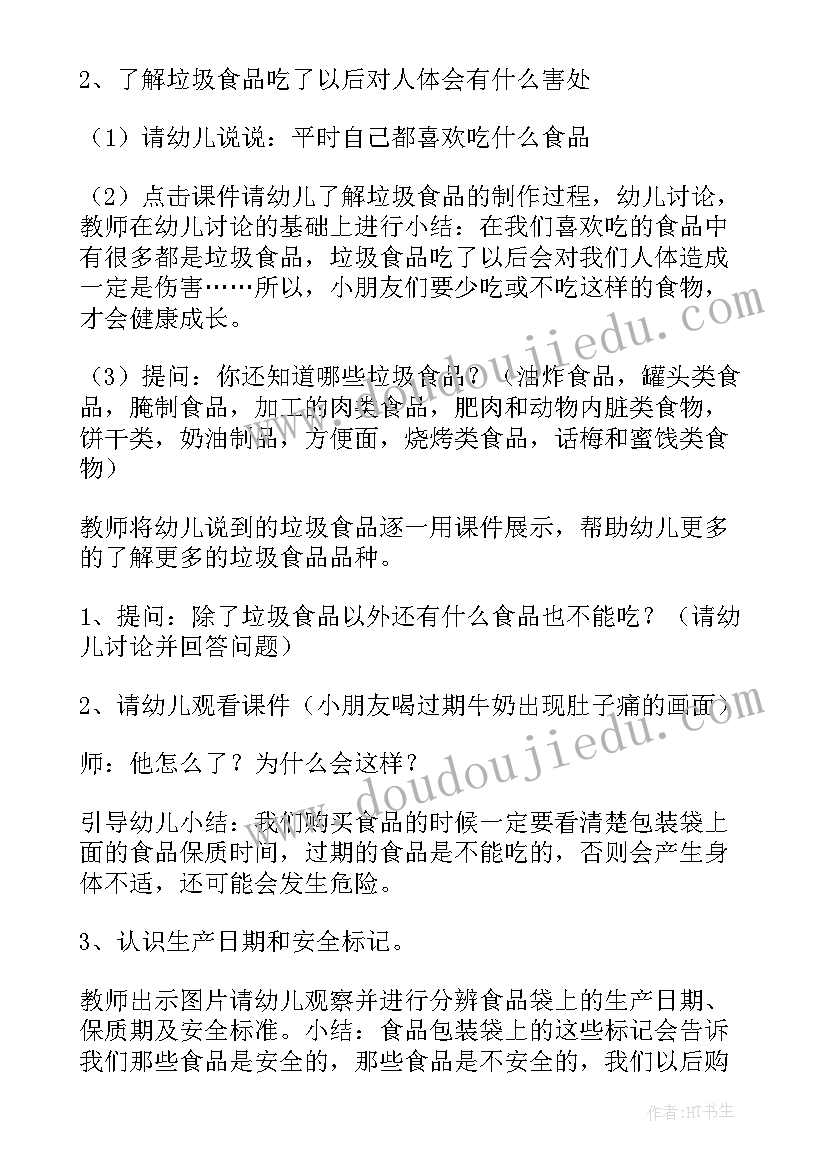 2、了解垃圾食品吃了以后对人体会有什么害处

（1）请幼儿说说：平时自己都喜欢吃什么食品

（2）点击课件请幼儿了解垃圾食品的制作过程，幼儿讨论，教师在幼儿讨论的基础上进行小结：在我们喜欢吃的食品中有很多都是垃圾食品，垃圾食品吃了以后会对我们人体造成一定是伤害……所以，小朋友们要少吃或不吃这样的食物，才会健康成长。

（3）提问：你还知道哪些垃圾食品？（油炸食品，罐头类食品，腌制食品，加工的肉类食品，肥肉和动物内脏类食物，饼干类，奶油制品，方便面，烧烤类食品，话梅和蜜饯类食物）

教师将幼儿说到的垃圾食品逐一用课件展示，帮助幼儿更多的了解更多的垃圾食品品种。

1、提问：除了垃圾食品以外还有什么食品也不能吃？（请幼儿讨论并回答问题）

2、请幼儿观看课件（小朋友喝过期牛奶出现肚子痛的画面）

师：他怎么了？为什么会这样？

引导幼儿小结：我们购买食品的时候一定要看清楚包装袋上面的食品保质时间，过期的食品是不能吃的，否则会产生身体不适，还可能会发生危险。

3、认识生产日期和安全标记。

教师出示图片请幼儿观察并进行分辨食品袋上的生产日期、保质期及安全标准。小结：食品包装袋上的这些标记会告诉我们那些食品是安全的，那些食品是不安全的，我们以后购

www.doudoujiedu.com
www.doudoujiedu.com
作者：HT书生